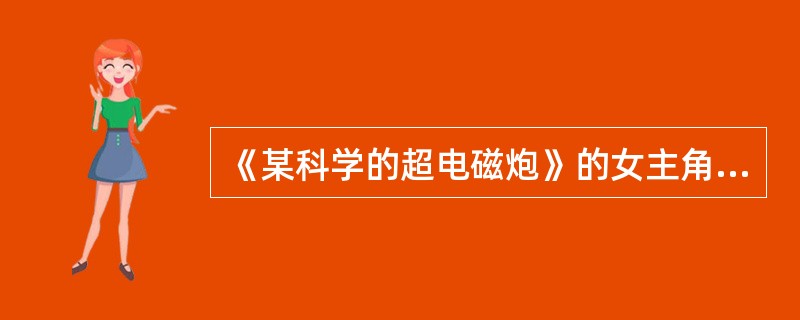 《某科学的超电磁炮》的女主角...